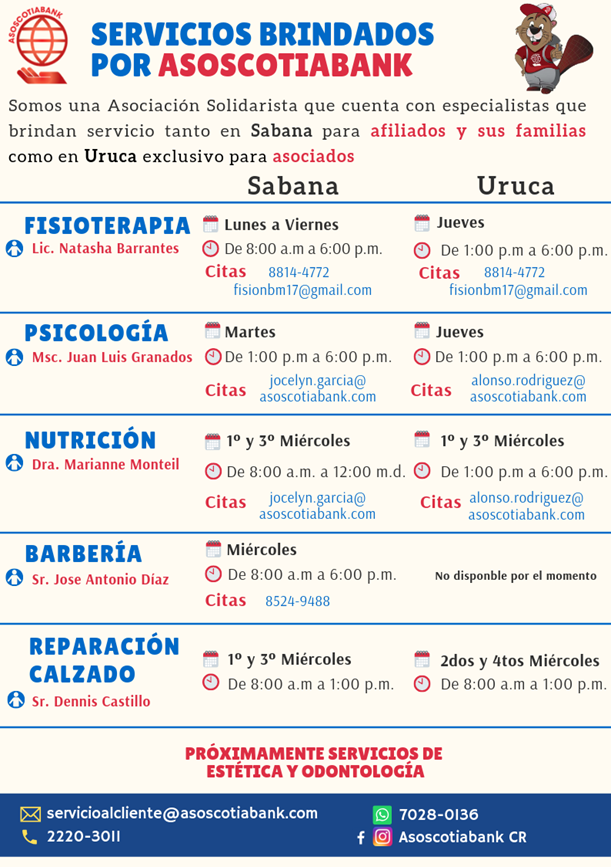 ASOSCOTIABANK

SERVICIOS BRINDADOS POR ASOSCOTIABANK

Somos una Asociación Solidarista que cuenta con especialistas que brindan servicio tanto en Sabana para afiliados y sus familias como en Uruca exclusivo para asociados

| | Sabana | Uruca |
|---|---|---|
| FISIOTERAPIA Lic. Natasha Barrantes | Lunes a Viernes De 8:00 a.m a 6:00 p.m. Citas 8814-4772 fisionbm17@gmail.com | Jueves De 1:00 p.m a 6:00 p.m. Citas 8814-4772 fisionbm17@gmail.com |
| PSICOLOGÍA Msc. Juan Luis Granados | Martes De 1:00 p.m a 6:00 p.m. Citas jocelyn.garcia@asoscotiabank.com | Jueves De 1:00 p.m a 6:00 p.m. Citas alonso.rodriguez@asoscotiabank.com |
| NUTRICIÓN Dra. Marianne Monteil | 1º y 3º Miércoles De 8:00 a.m. a 12:00 m.d. Citas jocelyn.garcia@asoscotiabank.com | 1º y 3º Miércoles De 1:00 p.m a 6:00 p.m. Citas alonso.rodriguez@asoscotiabank.com |
| BARBERÍA Sr. Jose Antonio Díaz | Miércoles De 8:00 a.m a 6:00 p.m. Citas 8524-9488 | No disponble por el momento |
| REPARACIÓN CALZADO Sr. Dennis Castillo | 1º y 3º Miércoles De 8:00 a.m a 1:00 p.m. | 2dos y 4tos Miércoles De 8:00 a.m a 1:00 p.m. |

PRÓXIMAMENTE SERVICIOS DE ESTÉTICA Y ODONTOLOGÍA

servicioalcliente@asoscotiabank.com
2220-3011
7028-0136
Asoscotiabank CR